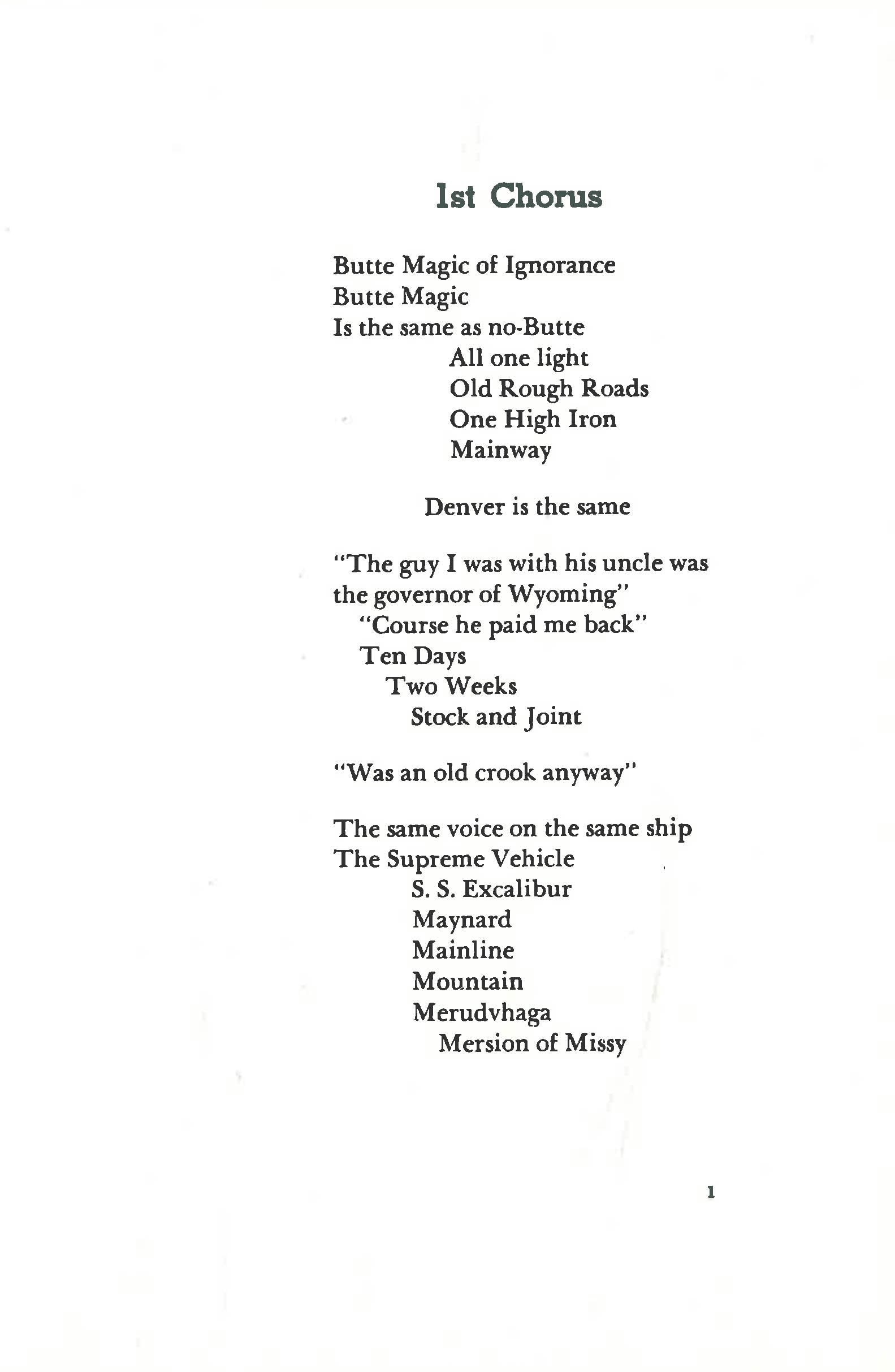 1st Chorus

Butte Magic of Ignorance
Butte Magic
Is the same as no-Butte
All one light
Old Rough Roads
One High Iron
Mainway

Denver is the same

"The guy I was with his uncle was the governor of Wyoming"
"Course he paid me back"
Ten Days
Two Weeks
Stock and Joint

"Was an old crook anyway"

The same voice on the same ship
The Supreme Vehicle
S. S. Excalibur
Maynard
Mainline
Mountain
Merudvhaga
Mersion of Missy

1